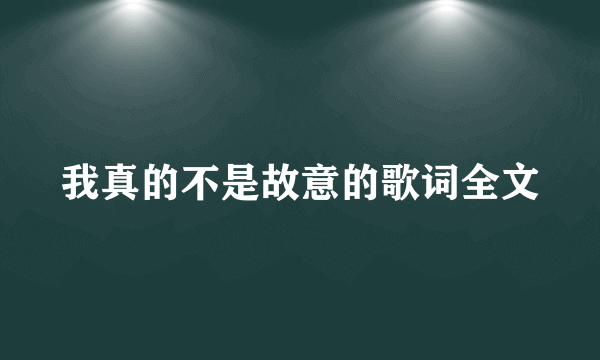 我真的不是故意的歌词全文